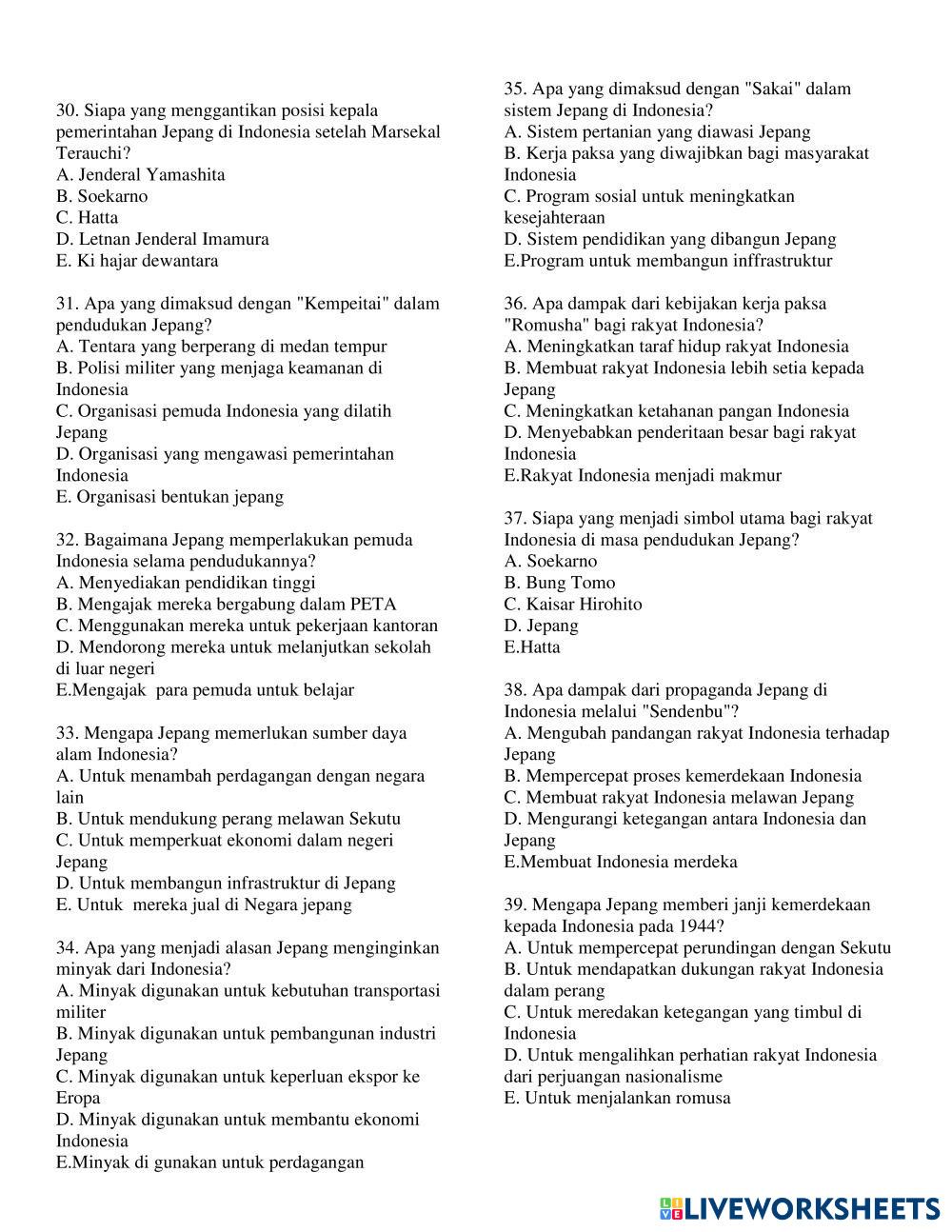 30. Siapa yang menggantikan posisi kepala pemerintahan Jepang di Indonesia setelah Marsekal Terauchi?
A. Jenderal Yamashita
B. Soekarno
C. Hatta
D. Letnan Jenderal Imamura
E. Ki hajar dewantara

31. Apa yang dimaksud dengan "Kempeitai" dalam pendudukan Jepang?
A. Tentara yang berperang di medan tempur
B. Polisi militer yang menjaga keamanan di Indonesia
C. Organisasi pemuda Indonesia yang dilatih Jepang
D. Organisasi yang mengawasi pemerintahan Indonesia
E. Organisasi bentukan jepang

32. Bagaimana Jepang memperlakukan pemuda Indonesia selama pendudukannya?
A. Menyediakan pendidikan tinggi
B. Mengajak mereka bergabung dalam PETA
C. Menggunakan mereka untuk pekerjaan kantoran
D. Mendorong mereka untuk melanjutkan sekolah di luar negeri
E.Mengajak para pemuda untuk belajar

33. Mengapa Jepang memerlukan sumber daya alam Indonesia?
A. Untuk menambah perdagangan dengan negara lain
B. Untuk mendukung perang melawan Sekutu
C. Untuk memperkuat ekonomi dalam negeri Jepang
D. Untuk membangun infrastruktur di Jepang
E. Untuk mereka jual di Negara jepang

34. Apa yang menjadi alasan Jepang menginginkan minyak dari Indonesia?
A. Minyak digunakan untuk kebutuhan transportasi militer
B. Minyak digunakan untuk pembangunan industri Jepang
C. Minyak digunakan untuk keperluan ekspor ke Eropa
D. Minyak digunakan untuk membantu ekonomi Indonesia
E.Minyak di gunakan untuk perdagangan

35. Apa yang dimaksud dengan "Sakai" dalam sistem Jepang di Indonesia?
A. Sistem pertanian yang diawasi Jepang
B. Kerja paksa yang diwajibkan bagi masyarakat Indonesia
C. Program sosial untuk meningkatkan kesejahteraan
D. Sistem pendidikan yang dibangun Jepang
E.Program untuk membangun inffrastruktur

36. Apa dampak dari kebijakan kerja paksa "Romusha" bagi rakyat Indonesia?
A. Meningkatkan taraf hidup rakyat Indonesia
B. Membuat rakyat Indonesia lebih setia kepada Jepang
C. Meningkatkan ketahanan pangan Indonesia
D. Menyebabkan penderitaan besar bagi rakyat Indonesia
E.Rakyat Indonesia menjadi makmur

37. Siapa yang menjadi simbol utama bagi rakyat Indonesia di masa pendudukan Jepang?
A. Soekarno
B. Bung Tomo
C. Kaisar Hirohito
D. Jepang
E.Hatta

38. Apa dampak dari propaganda Jepang di Indonesia melalui "Sendenbu"?
A. Mengubah pandangan rakyat Indonesia terhadap Jepang
B. Mempercepat proses kemerdekaan Indonesia
C. Membuat rakyat Indonesia melawan Jepang
D. Mengurangi ketegangan antara Indonesia dan Jepang
E.Membuat Indonesia merdeka

39. Mengapa Jepang memberi janji kemerdekaan kepada Indonesia pada 1944?
A. Untuk mempercepat perundingan dengan Sekutu
B. Untuk mendapatkan dukungan rakyat Indonesia dalam perang
C. Untuk meredakan ketegangan yang timbul di Indonesia
D. Untuk mengalihkan perhatian rakyat Indonesia dari perjuangan nasionalisme
E. Untuk menjalankan romusa

LIVEWORKSHEETS